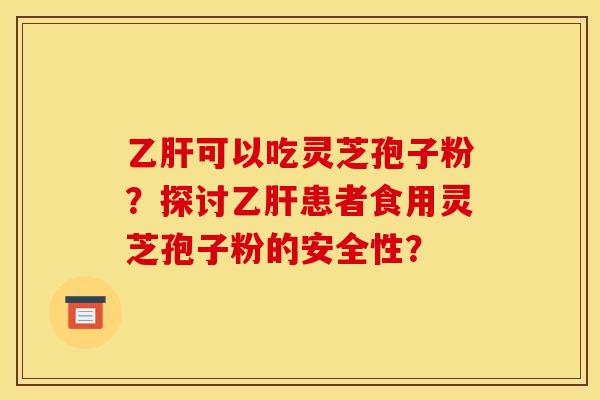 乙肝可以吃灵芝孢子粉？探讨乙肝患者食用灵芝孢子粉的安全性?